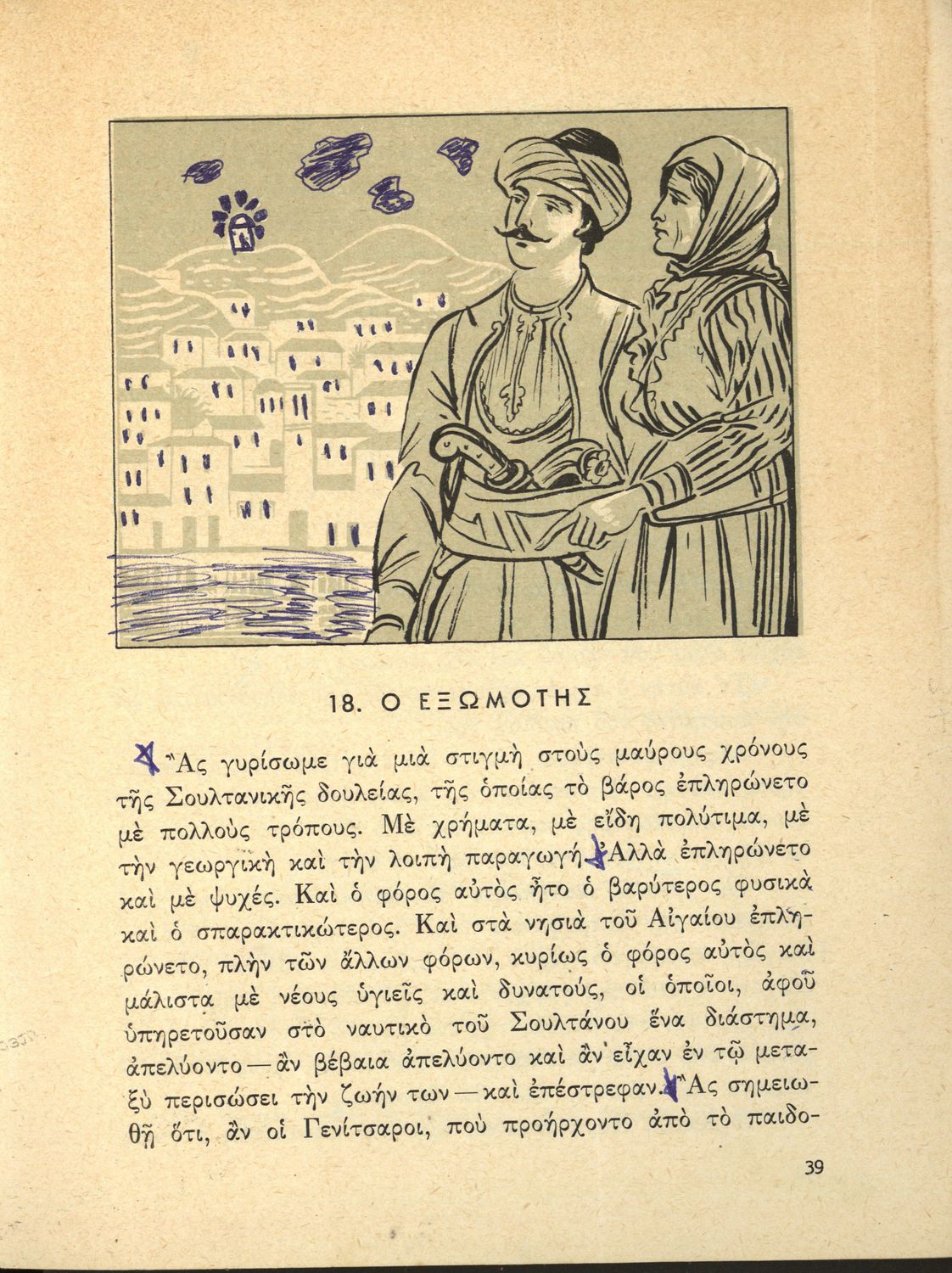 18. Ο ΕΞΩΜΟΤΗΣ

Ἂς γυρίσωμε γιὰ μιὰ στιγμὴ στοὺς μαύρους χρόνους τῆς Σουλτανικῆς δουλείας, τῆς ὁποίας τὸ βάρος ἐπληρώνετο μὲ πολλοὺς τρόπους. Μὲ χρήματα, μὲ εἴδη πολύτιμα, μὲ τὴν γεωργικὴ καὶ τὴν λοιπὴ παραγωγή. Ἀλλὰ ἐπληρώνετο καὶ μὲ ψυχές. Καὶ ὁ φόρος αὐτὸς ἦτο ὁ βαρύτερος φυσικὰ καὶ ὁ σπαρακτικώτερος. Καὶ στὰ νησιὰ τοῦ Αἰγαίου ἐπληρώνετο, πλὴν τῶν ἄλλων φόρων, κυρίως ὁ φόρος αὐτὸς καὶ μάλιστα μὲ νέους ὑγιεῖς καὶ δυνατούς, οἱ ὁποῖοι, ἀφοῦ ὑπηρετοῦσαν στὸ ναυτικὸ τοῦ Σουλτάνου ἕνα διάστημα, ἀπελύοντο — ἂν βέβαια ἀπελύοντο καὶ ἂν εἶχαν ἐν τῷ μεταξὺ περισώσει τὴν ζωήν των — καὶ ἐπέστρεφαν. Ἂς σημειωθῇ ὅτι, ἂν οἱ Γενίτσαροι, ποὺ προήρχοντο ἀπὸ τὸ παιδο-

39